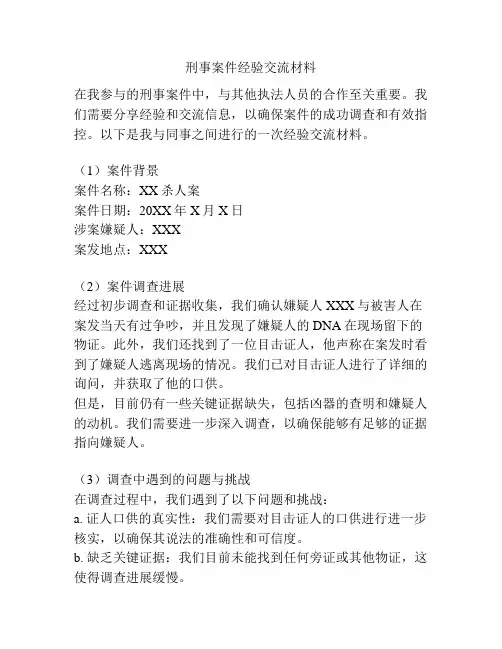 刑事案件经验交流材料

在我参与的刑事案件中，与其他执法人员的合作至关重要。我们需要分享经验和交流信息，以确保案件的成功调查和有效指控。以下是我与同事之间进行的一次经验交流材料。

（1）案件背景
案件名称：XX 杀人案
案件日期：20XX 年 X 月 X 日
涉案嫌疑人：XXX
案发地点：XXX

（2）案件调查进展
经过初步调查和证据收集，我们确认嫌疑人 XXX 与被害人在案发当天有过争吵，并且发现了嫌疑人的 DNA 在现场留下的物证。此外，我们还找到了一位目击证人，他声称在案发时看到了嫌疑人逃离现场的情况。我们已对目击证人进行了详细的询问，并获取了他的口供。
但是，目前仍有一些关键证据缺失，包括凶器的查明和嫌疑人的动机。我们需要进一步深入调查，以确保能够有足够的证据指向嫌疑人。

（3）调查中遇到的问题与挑战
在调查过程中，我们遇到了以下问题和挑战：
a. 证人口供的真实性：我们需要对目击证人的口供进行进一步核实，以确保其说法的准确性和可信度。
b. 缺乏关键证据：我们目前未能找到任何旁证或其他物证，这使得调查进展缓慢。